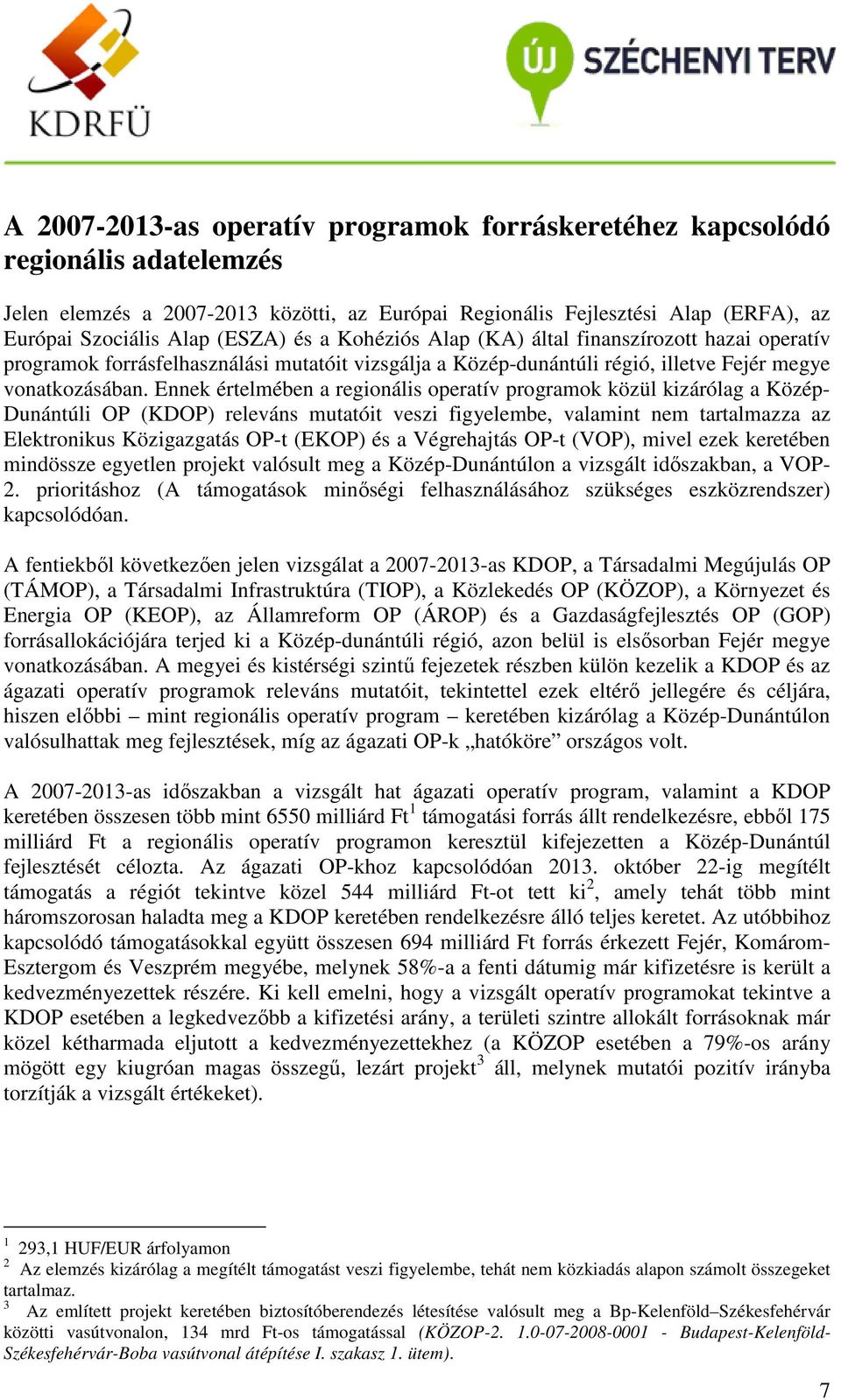 KDRFÜ

ÚJ SZÉCHENYI TERV

A 2007-2013-as operatív programok forráskeretéhez kapcsolódó regionális adatelemzés

Jelen elemzés a 2007-2013 közötti, az Európai Regionális Fejlesztési Alap (ERFA), az Európai Szociális Alap (ESZA) és a Kohéziós Alap (KA) által finanszírozott hazai operatív programok forrásfelhasználási mutatóit vizsgálja a Közép-dunántúli régió, illetve Fejér megye vonatkozásában. Ennek értelmében a regionális operatív programok közül kizárólag a Közép-Dunántúli OP (KDOP) releváns mutatóit veszi figyelembe, valamint nem tartalmazza az Elektronikus Közigazgatás OP-t (EKOP) és a Végrehajtás OP-t (VOP), mivel ezek keretében mindössze egyetlen projekt valósult meg a Közép-Dunántúlon a vizsgált időszakban, a VOP-2. prioritáshoz (A támogatások minőségi felhasználásához szükséges eszközrendszer) kapcsolódóan.

A fentiekből következően jelen vizsgálat a 2007-2013-as KDOP, a Társadalmi Megújulás OP (TÁMOP), a Társadalmi Infrastruktúra (TIOP), a Közlekedés OP (KÖZOP), a Környezet és Energia OP (KEOP), az Államreform OP (ÁROP) és a Gazdaságfejlesztés OP (GOP) forrásallokációjára terjed ki a Közép-dunántúli régió, azon belül is elsősorban Fejér megye vonatkozásában. A megyei és kistérségi szintű fejezetek részben külön kezelik a KDOP és az ágazati operatív programok releváns mutatóit, tekintettel ezek eltérő jellegére és céljára, hiszen előbbi – mint regionális operatív program – keretében kizárólag a Közép-Dunántúlon valósulhattak meg fejlesztések, míg az ágazati OP-k „hatóköre” országos volt.

A 2007-2013-as időszakban a vizsgált hat ágazati operatív program, valamint a KDOP keretében összesen több mint 6550 milliárd Ft$^1$ támogatási forrás állt rendelkezésre, ebből 175 milliárd Ft a regionális operatív programon keresztül kifejezetten a Közép-Dunántúl fejlesztését célozta. Az ágazati OP-khoz kapcsolódóan 2013. október 22-ig megítélt támogatás a régiót tekintve közel 544 milliárd Ft-ot tett ki$^2$, amely tehát több mint háromszorosan haladta meg a KDOP keretében rendelkezésre álló teljes keretet. Az utóbbihoz kapcsolódó támogatásokkal együtt összesen 694 milliárd Ft forrás érkezett Fejér, Komárom-Esztergom és Veszprém megyébe, melynek 58%-a a fenti dátumig már kifizetésre is került a kedvezményezettek részére. Ki kell emelni, hogy a vizsgált operatív programokat tekintve a KDOP esetében a legkedvezőbb a kifizetési arány, a területi szintre allokált forrásoknak már közel kétharmada eljutott a kedvezményezettekhez (a KÖZOP esetében a 79%-os arány mögött egy kiugróan magas összegű, lezárt projekt$^3$ áll, melynek mutatói pozitív irányba torzítják a vizsgált értékeket).

$^1$ 293,1 HUF/EUR árfolyamon
$^2$ Az elemzés kizárólag a megítélt támogatást veszi figyelembe, tehát nem közkiadás alapon számolt összegeket tartalmaz.
$^3$ Az említett projekt keretében biztosítóberendezés létesítése valósult meg a Bp-Kelenföld–Székesfehérvár közötti vasútvonalon, 134 mrd Ft-os támogatással (KÖZOP-2. 1.0-07-2008-0001 - Budapest-Kelenföld-Székesfehérvár-Boba vasútvonal átépítése I. szakasz 1. ütem).

7